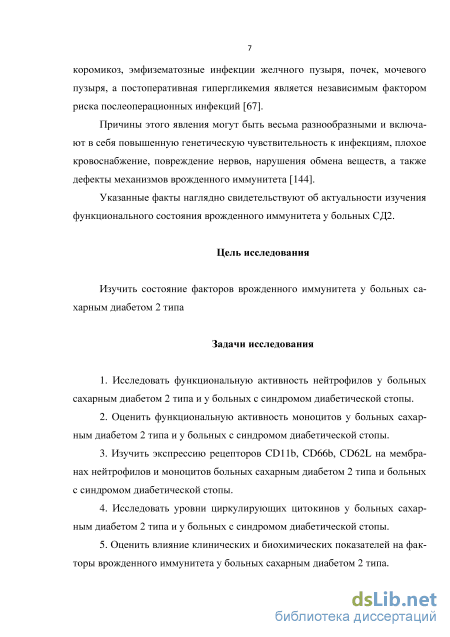 7

коромикоз, эмфизематозные инфекции желчного пузыря, почек, мочевого пузыря, а постоперативная гипергликемия является независимым фактором риска послеоперационных инфекций [67].

Причины этого явления могут быть весьма разнообразными и включают в себя повышенную генетическую чувствительность к инфекциям, плохое кровоснабжение, повреждение нервов, нарушения обмена веществ, а также дефекты механизмов врожденного иммунитета [144].

Указанные факты наглядно свидетельствуют об актуальности изучения функционального состояния врожденного иммунитета у больных СД2.

Цель исследования

Изучить состояние факторов врожденного иммунитета у больных сахарным диабетом 2 типа

Задачи исследования

1. Исследовать функциональную активность нейтрофилов у больных сахарным диабетом 2 типа и у больных с синдромом диабетической стопы.

2. Оценить функциональную активность моноцитов у больных сахарным диабетом 2 типа и у больных с синдромом диабетической стопы.

3. Изучить экспрессию рецепторов CD11b, CD66b, CD62L на мембранах нейтрофилов и моноцитов больных сахарным диабетом 2 типа и больных с синдромом диабетической стопы.

4. Исследовать уровни циркулирующих цитокинов у больных сахарным диабетом 2 типа и у больных с синдромом диабетической стопы.

5. Оценить влияние клинических и биохимических показателей на факторы врожденного иммунитета у больных сахарным диабетом 2 типа.

dsLib.net
библиотека диссертаций